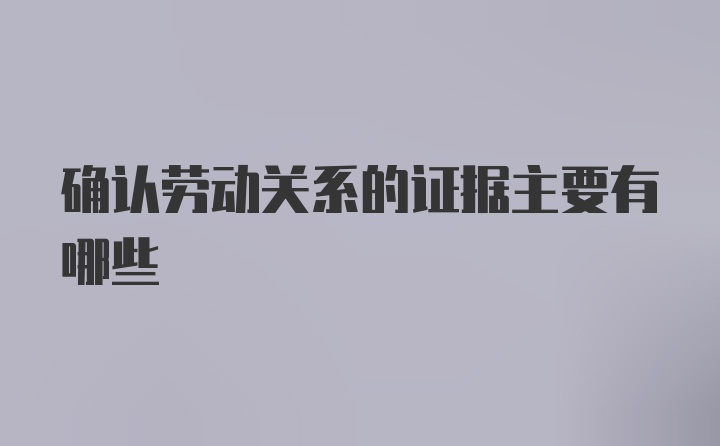 确认劳动关系的证据主要有哪些